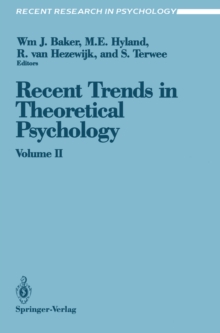 RECENT RESEARCH IN PSYCHOLOGY

Wm J. Baker, M.E. Hyland, R. van Hezewijk, and S. Terwee
Editors

Recent Trends in Theoretical Psychology

Volume II

Springer-Verlag